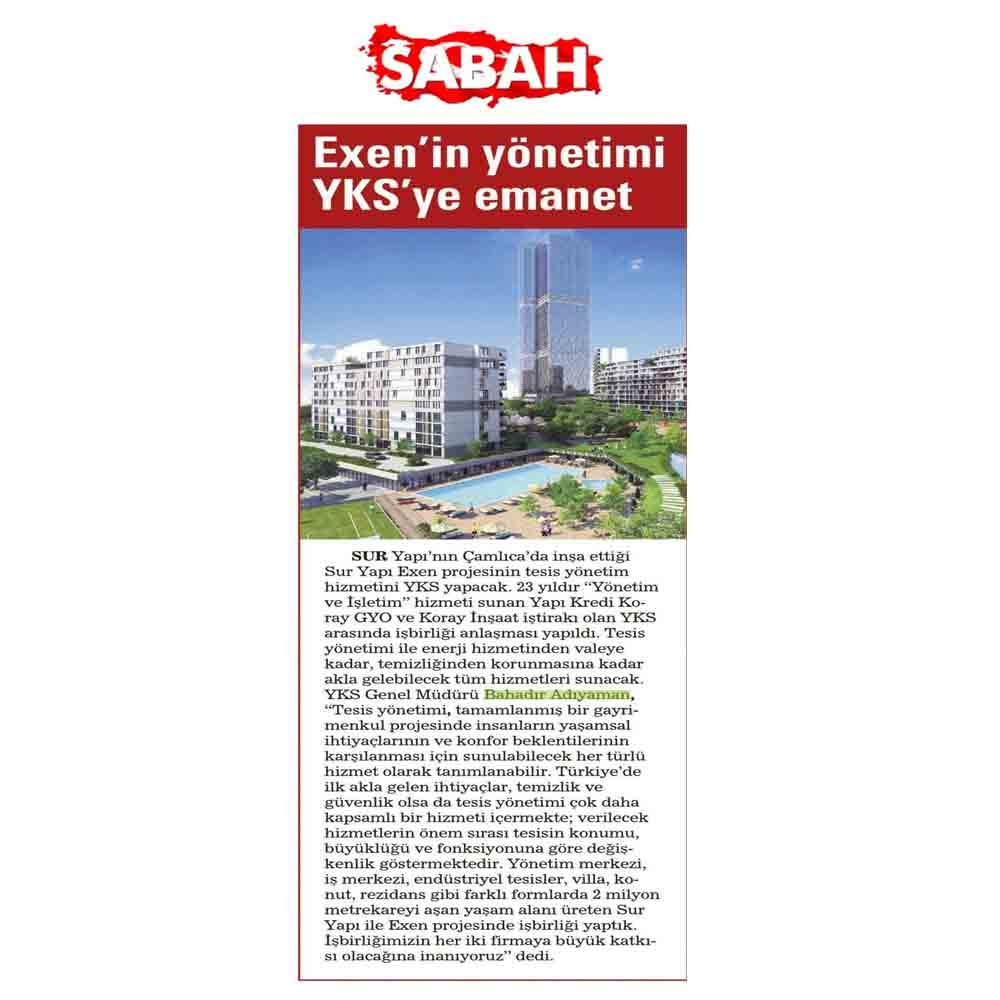 SABAH

Exen'in yönetimi YKS'ye emanet

SUR Yapı'nın Çamlıca'da inşa ettiği Sur Yapı Exen projesinin tesis yönetim hizmetini YKS yapacak. 23 yıldır "Yönetim ve İşletim" hizmeti sunan Yapı Kredi Koray GYO ve Koray İnşaat iştirakı olan YKS arasında işbirliği anlaşması yapıldı. Tesis yönetimi ile enerji hizmetinden valeye kadar, temizliğinden korunmasına kadar akla gelebilecek tüm hizmetleri sunacak. YKS Genel Müdürü Bahadır Adıyaman, "Tesis yönetimi, tamamlanmış bir gayrimenkul projesinde insanların yaşamsal ihtiyaçlarının ve konfor beklentilerinin karşılanması için sunulabilecek her türlü hizmet olarak tanımlanabilir. Türkiye'de ilk akla gelen ihtiyaçlar, temizlik ve güvenlik olsa da tesis yönetimi çok daha kapsamlı bir hizmeti içermekte; verilecek hizmetlerin önem sırası tesisin konumu, büyüklüğü ve fonksiyonuna göre değişkenlik göstermektedir. Yönetim merkezi, iş merkezi, endüstriyel tesisler, villa, konut, rezidans gibi farklı formlarda 2 milyon metrekareyi aşan yaşam alanı üreten Sur Yapı ile Exen projesinde işbirliği yaptık. İşbirliğimizin her iki firmaya büyük katkısı olacağına inanıyoruz" dedi.